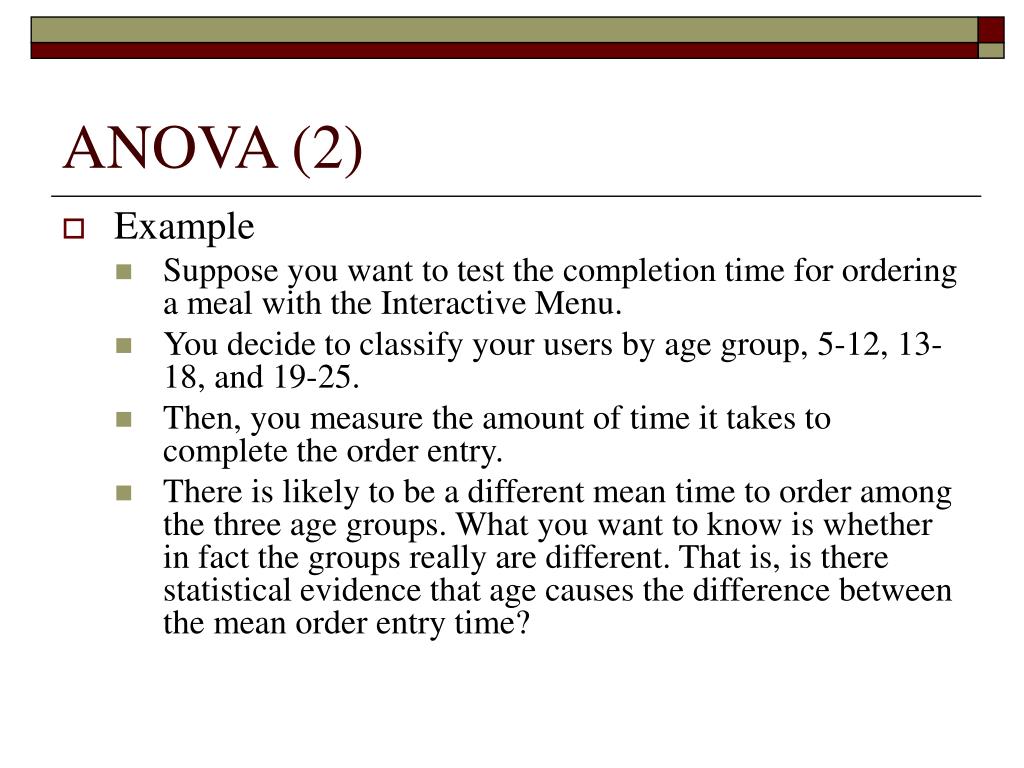 ANOVA (2)

Example

Suppose you want to test the completion time for ordering a meal with the Interactive Menu.

You decide to classify your users by age group, 5-12, 13-18, and 19-25.

Then, you measure the amount of time it takes to complete the order entry.

There is likely to be a different mean time to order among the three age groups. What you want to know is whether in fact the groups really are different. That is, is there statistical evidence that age causes the difference between the mean order entry time?